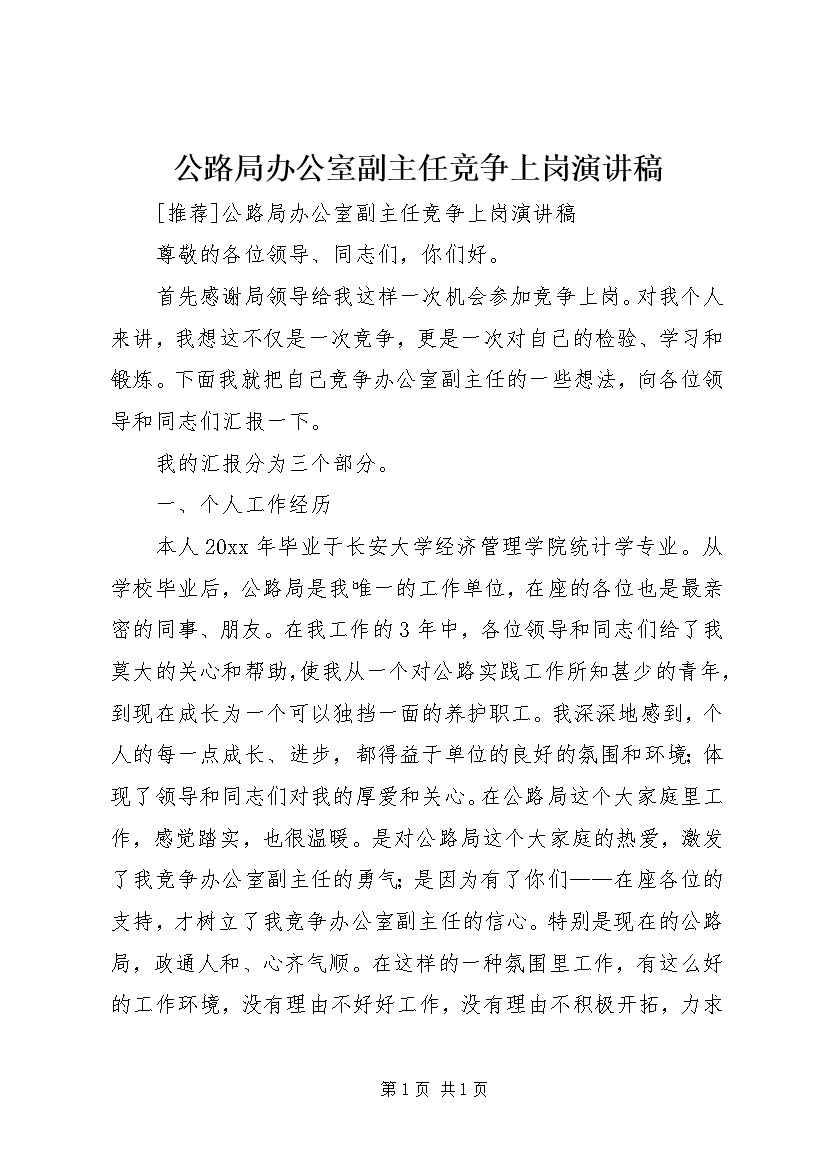 公路局办公室副主任竞争上岗演讲稿

[推荐]公路局办公室副主任竞争上岗演讲稿

尊敬的各位领导、同志们，你们好。

首先感谢局领导给我这样一次机会参加竞争上岗。对我个人来讲，我想这不仅是一次竞争，更是一次对自己的检验、学习和锻炼。下面我就把自己竞争办公室副主任的一些想法，向各位领导和同志们汇报一下。

我的汇报分为三个部分。

一、个人工作经历

本人20xx年毕业于长安大学经济管理学院统计学专业。从学校毕业后，公路局是我唯一的工作单位，在座的各位也是最亲密的同事、朋友。在我工作的3年中，各位领导和同志们给了我莫大的关心和帮助，使我从一个对公路实践工作所知甚少的青年，到现在成长为一个可以独挡一面的养护职工。我深深地感到，个人的每一点成长、进步，都得益于单位的良好的氛围和环境;体现了领导和同志们对我的厚爱和关心。在公路局这个大家庭里工作，感觉踏实，也很温暖。是对公路局这个大家庭的热爱，激发了我竞争办公室副主任的勇气;是因为有了你们——在座各位的支持，才树立了我竞争办公室副主任的信心。特别是现在的公路局，政通人和、心齐气顺。在这样的一种氛围里工作，有这么好的工作环境，没有理由不好好工作，没有理由不积极开拓，力求

第1页 共1页